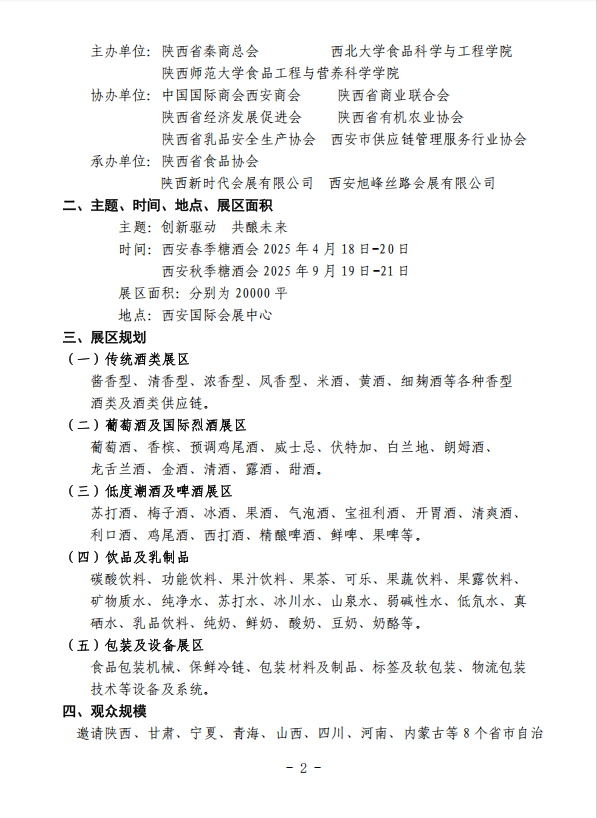 主办单位：陕西省秦商总会　　　　西北大学食品科学与工程学院
陕西师范大学食品工程与营养科学学院
协办单位：中国国际商会西安商会　　陕西省商业联合会
陕西省经济发展促进会　　陕西省有机农业协会
陕西省乳品安全生产协会　西安市供应链管理服务行业协会
承办单位：陕西省食品协会
陕西新时代会展有限公司　西安旭峰丝路会展有限公司

二、主题、时间、地点、展区面积

主题：创新驱动　共酿未来
时间：西安春季糖酒会 2025 年 4 月 18 日-20 日
西安秋季糖酒会 2025 年 9 月 19 日-21 日
展区面积：分别为 20000 平
地点：西安国际会展中心

三、展区规划

（一）传统酒类展区

酱香型、清香型、浓香型、凤香型、米酒、黄酒、细麹酒等各种香型酒类及酒类供应链。

（二）葡萄酒及国际烈酒展区

葡萄酒、香槟、预调鸡尾酒、威士忌、伏特加、白兰地、朗姆酒、龙舌兰酒、金酒、清酒、露酒、甜酒。

（三）低度潮酒及啤酒展区

苏打酒、梅子酒、冰酒、果酒、气泡酒、宝祖利酒、开胃酒、清爽酒、利口酒、鸡尾酒、西打酒、精酿啤酒、鲜啤、果啤等。

（四）饮品及乳制品

碳酸饮料、功能饮料、果汁饮料、果茶、可乐、果蔬饮料、果露饮料、矿物质水、纯净水、苏打水、冰川水、山泉水、弱碱性水、低氘水、真硒水、乳品饮料、纯奶、鲜奶、酸奶、豆奶、奶酪等。

（五）包装及设备展区

食品包装机械、保鲜冷链、包装材料及制品、标签及软包装、物流包装技术等设备及系统。

四、观众规模

邀请陕西、甘肃、宁夏、青海、山西、四川、河南、内蒙古等 8 个省市自治

- 2 -